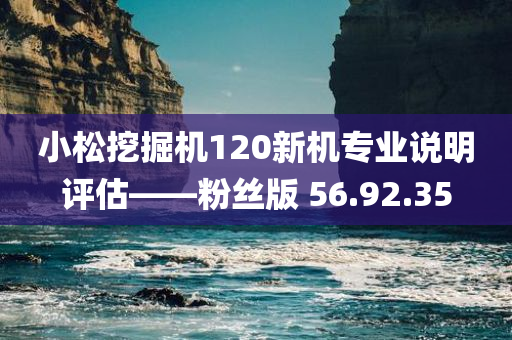 小松挖掘机120新机专业说明评估——粉丝版 56.92.35